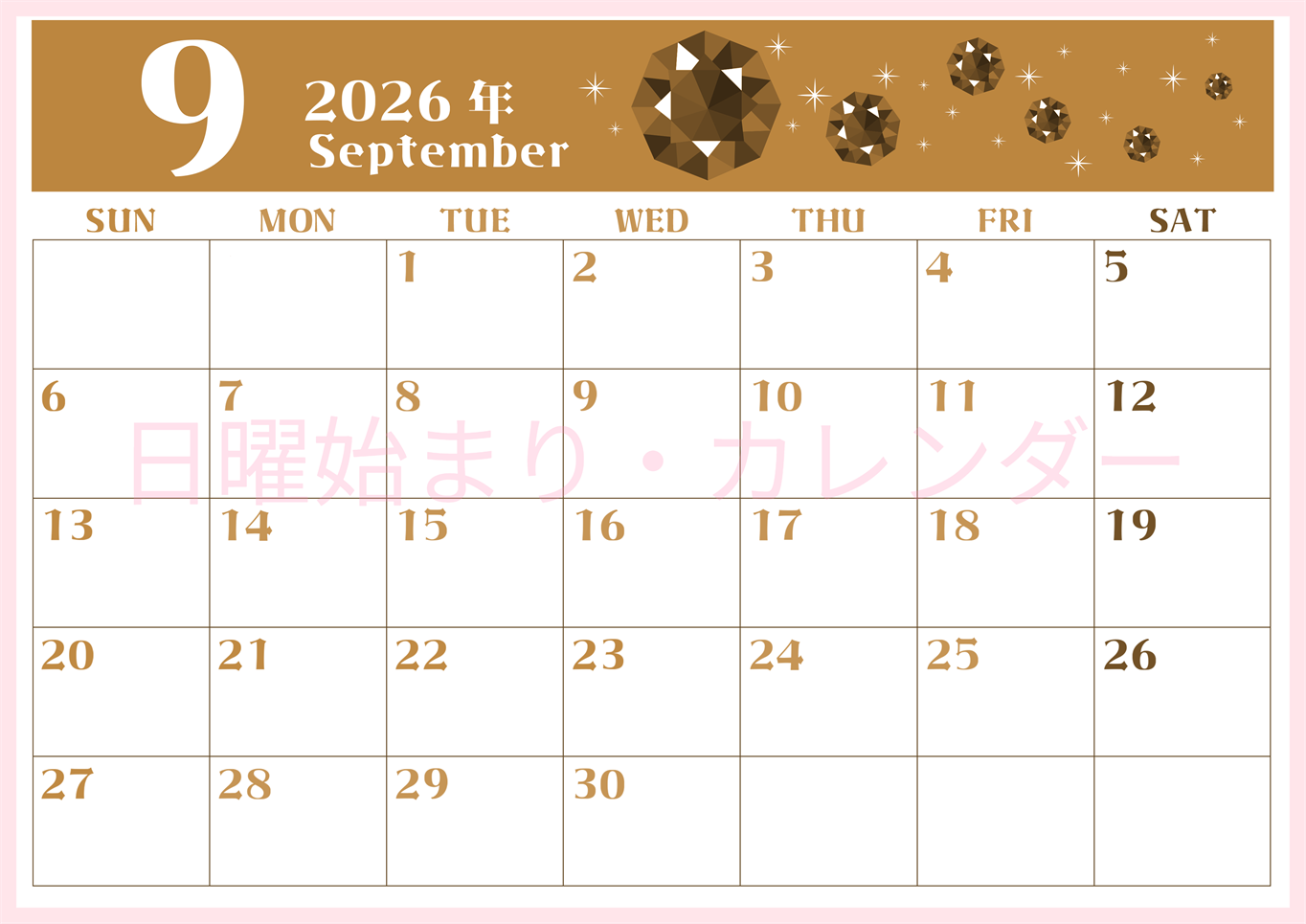 9
2026 年
September

| SUN | MON | TUE | WED | THU | FRI | SAT |
|---|---|---|---|---|---|---|
| | | 1 | 2 | 3 | 4 | 5 |
| 6 | 7 | 8 | 9 | 10 | 11 | 12 |
| 13 | 14 | 15 | 16 | 17 | 18 | 19 |
| 20 | 21 | 22 | 23 | 24 | 25 | 26 |
| 27 | 28 | 29 | 30 | | | |

日曜始まり・カレンダー